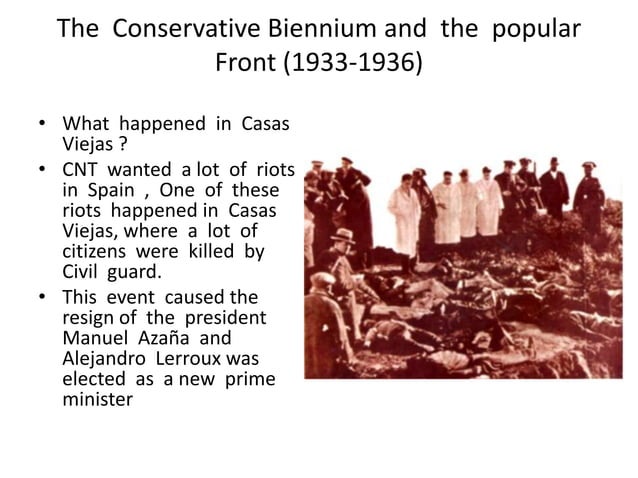 The Conservative Biennium and the popular Front (1933-1936)

• What happened in Casas Viejas ?

• CNT wanted a lot of riots in Spain , One of these riots happened in Casas Viejas, where a lot of citizens were killed by Civil guard.

• This event caused the resign of the president Manuel Azaña and Alejandro Lerroux was elected as a new prime minister